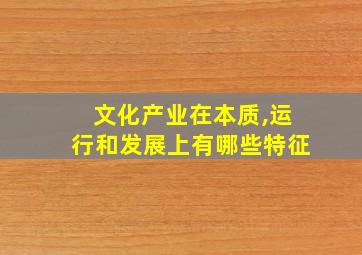 文化产业在本质,运行和发展上有哪些特征